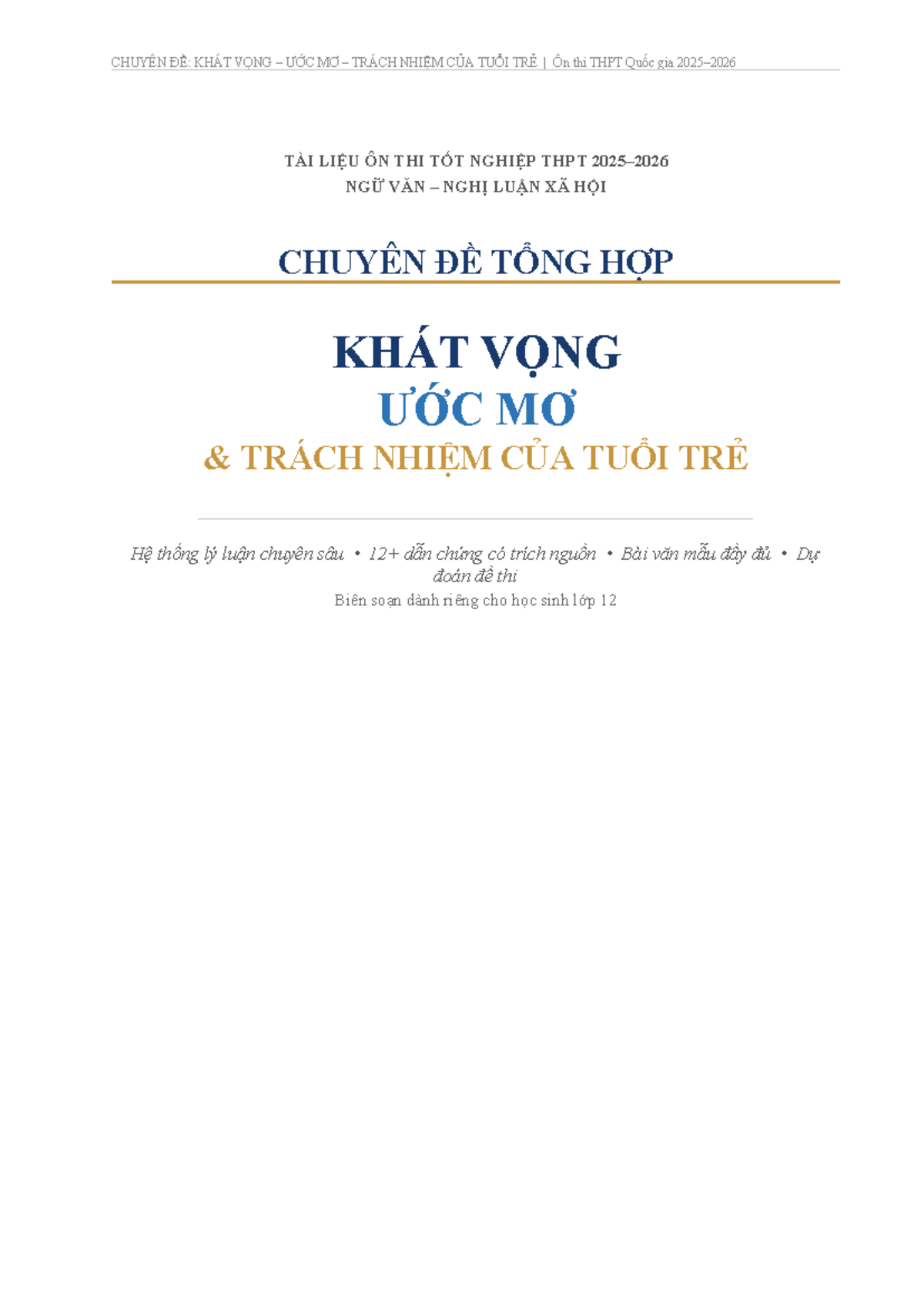 CHUYÊN ĐỀ: KHÁT VỌNG – ƯỚC MƠ – TRÁCH NHIỆM CỦA TUỔI TRẺ | Ôn thi THPT Quốc gia 2025–2026

TÀI LIỆU ÔN THI TỐT NGHIỆP THPT 2025–2026
NGỮ VĂN – NGHỊ LUẬN XÃ HỘI

CHUYÊN ĐỀ TỔNG HỢP

KHÁT VỌNG
ƯỚC MƠ
& TRÁCH NHIỆM CỦA TUỔI TRẺ

Hệ thống lý luận chuyên sâu • 12+ dẫn chứng có trích nguồn • Bài văn mẫu đầy đủ • Dự đoán đề thi
Biên soạn dành riêng cho học sinh lớp 12